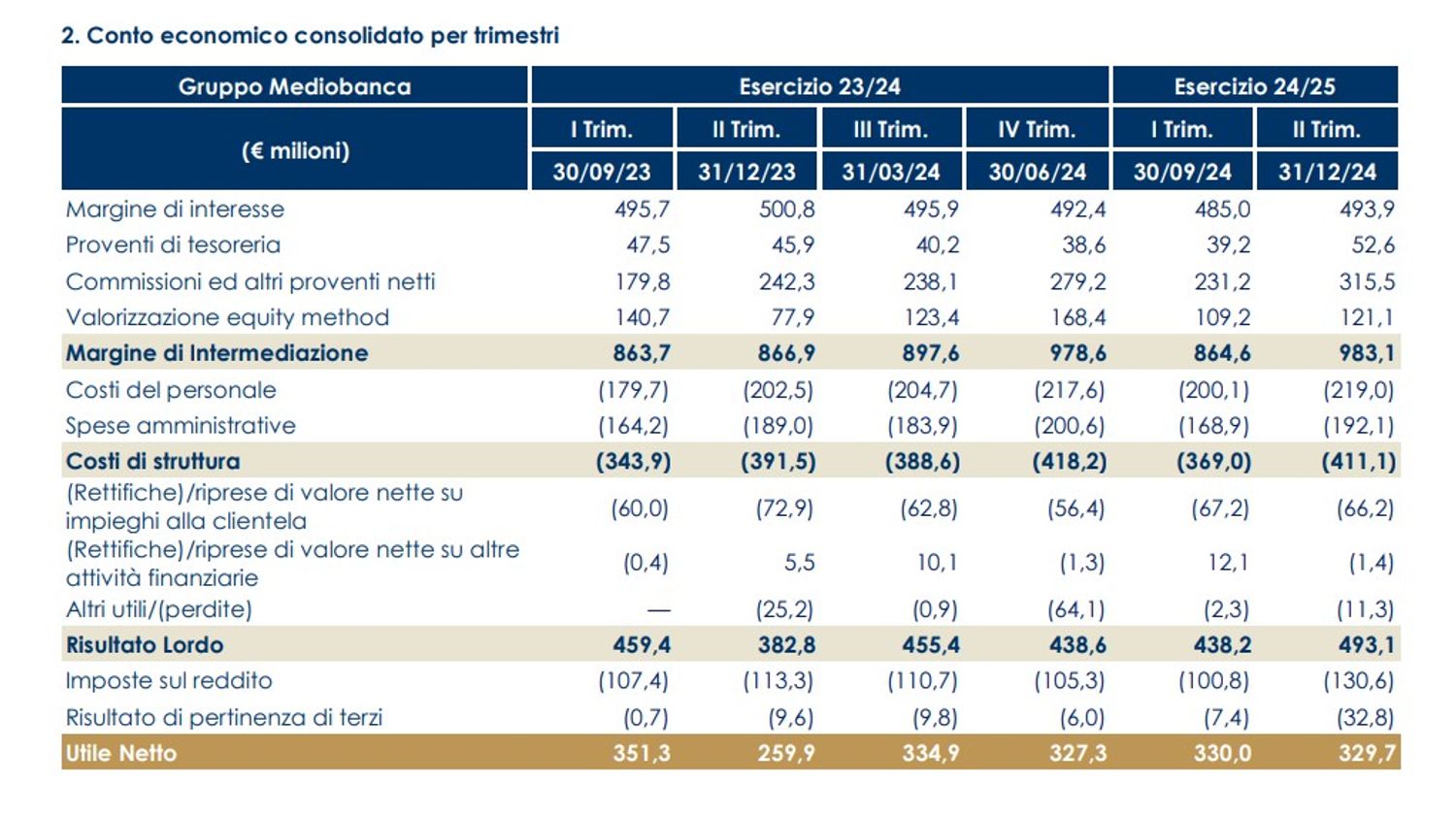 2. Conto economico consolidato per trimestri

| Gruppo Mediobanca | Esercizio 23/24 | | | | Esercizio 24/25 | |
|---|---|---|---|---|---|---|
| (€ milioni) | I Trim. | II Trim. | III Trim. | IV Trim. | I Trim. | II Trim. |
| | 30/09/23 | 31/12/23 | 31/03/24 | 30/06/24 | 30/09/24 | 31/12/24 |
| Margine di interesse | 495,7 | 500,8 | 495,9 | 492,4 | 485,0 | 493,9 |
| Proventi di tesoreria | 47,5 | 45,9 | 40,2 | 38,6 | 39,2 | 52,6 |
| Commissioni ed altri proventi netti | 179,8 | 242,3 | 238,1 | 279,2 | 231,2 | 315,5 |
| Valorizzazione equity method | 140,7 | 77,9 | 123,4 | 168,4 | 109,2 | 121,1 |
| Margine di Intermediazione | 863,7 | 866,9 | 897,6 | 978,6 | 864,6 | 983,1 |
| Costi del personale | (179,7) | (202,5) | (204,7) | (217,6) | (200,1) | (219,0) |
| Spese amministrative | (164,2) | (189,0) | (183,9) | (200,6) | (168,9) | (192,1) |
| Costi di struttura | (343,9) | (391,5) | (388,6) | (418,2) | (369,0) | (411,1) |
| (Rettifiche)/riprese di valore nette su impieghi alla clientela | (60,0) | (72,9) | (62,8) | (56,4) | (67,2) | (66,2) |
| (Rettifiche)/riprese di valore nette su altre attività finanziarie | (0,4) | 5,5 | 10,1 | (1,3) | 12,1 | (1,4) |
| Altri utili/(perdite) | — | (25,2) | (0,9) | (64,1) | (2,3) | (11,3) |
| Risultato Lordo | 459,4 | 382,8 | 455,4 | 438,6 | 438,2 | 493,1 |
| Imposte sul reddito | (107,4) | (113,3) | (110,7) | (105,3) | (100,8) | (130,6) |
| Risultato di pertinenza di terzi | (0,7) | (9,6) | (9,8) | (6,0) | (7,4) | (32,8) |
| Utile Netto | 351,3 | 259,9 | 334,9 | 327,3 | 330,0 | 329,7 |